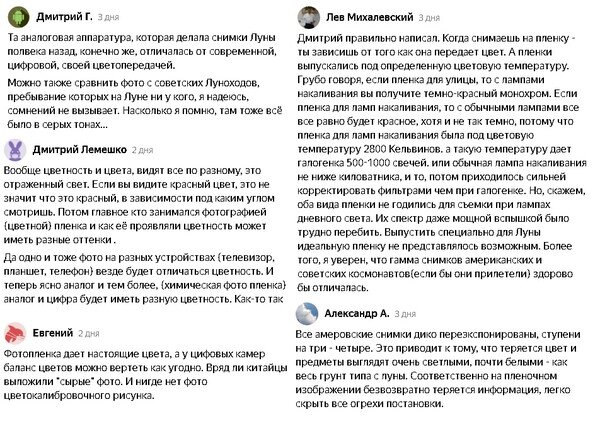 Дмитрий Г. 3 дня

Та аналоговая аппаратура, которая делала снимки Луны полвека назад, конечно же, отличалась от современной, цифровой, своей цветопередачей.

Можно также сравнить фото с советских Луноходов, пребывание которых на Луне ни у кого, я надеюсь, сомнений не вызывает. Насколько я помню, там тоже всё было в серых тонах...

Дмитрий Лемешко 2 дня

Вообще цветность и цвета, видят все по разному, это отраженный свет. Если вы видите красный цвет, это не значит что это красный, в зависимости под каким углом смотришь. Потом главное кто занимался фотографией (цветной) пленка и как её проявляли цветность может иметь разные оттенки .

Да одно и тоже фото на разных устройствах (телевизор, планшет, телефон) везде будет отличаться цветность. И теперь ясно аналог и тем более, (химическая фото пленка) аналог и цифра будет иметь разную цветность. Как-то так

Евгений 2 дня

Фотопленка дает настоящие цвета, а у цифовых камер баланс цветов можно вертеть как угодно. Вряд ли китайцы выложили "сырые" фото. И нигде нет фото цветокалибровочного рисунка.

Лев Михалевский 3 дня

Дмитрий правильно написал. Когда снимаешь на пленку - ты зависишь от того как она передает цвет. А пленки выпускались под определенную цветовую температуру. Грубо говоря, если пленка для улицы, то с лампами накаливания вы получите темно-красный монохром. Если пленка для ламп накаливания, то с обычными лампами все все равно будет красное, хотя и не так темно, потому что пленка для ламп накаливания была под цветовую температуру 2800 Кельвинов. а такую температуру дает галогенка 500-1000 свечей. или обычная лампа накаливания не ниже киловатника, и то, потом приходилось сильней корректировать фильтрами чем при галогенке. Но, скажем, оба вида пленки не годились для съемки при лампах дневного света. Их спектр даже мощной вспышкой было трудно перебить. Выпустить специально для Луны идеальную пленку не представлялось возможным. Более того, я уверен, что гамма снимков американских и советских космонавтов(если бы они прилетели) здорово бы отличалась.

Александр А. 3 дня

Все амеровские снимки дико перезкспонированы, ступени на три - четыре. Это приводит к тому, что теряется цвет и предметы выглядят очень светлыми, почти белыми - как весь грунт типа с луны. Соответственно на пленочном изображении безвозвратно теряется информация, легко скрыть все огрехи постановки.